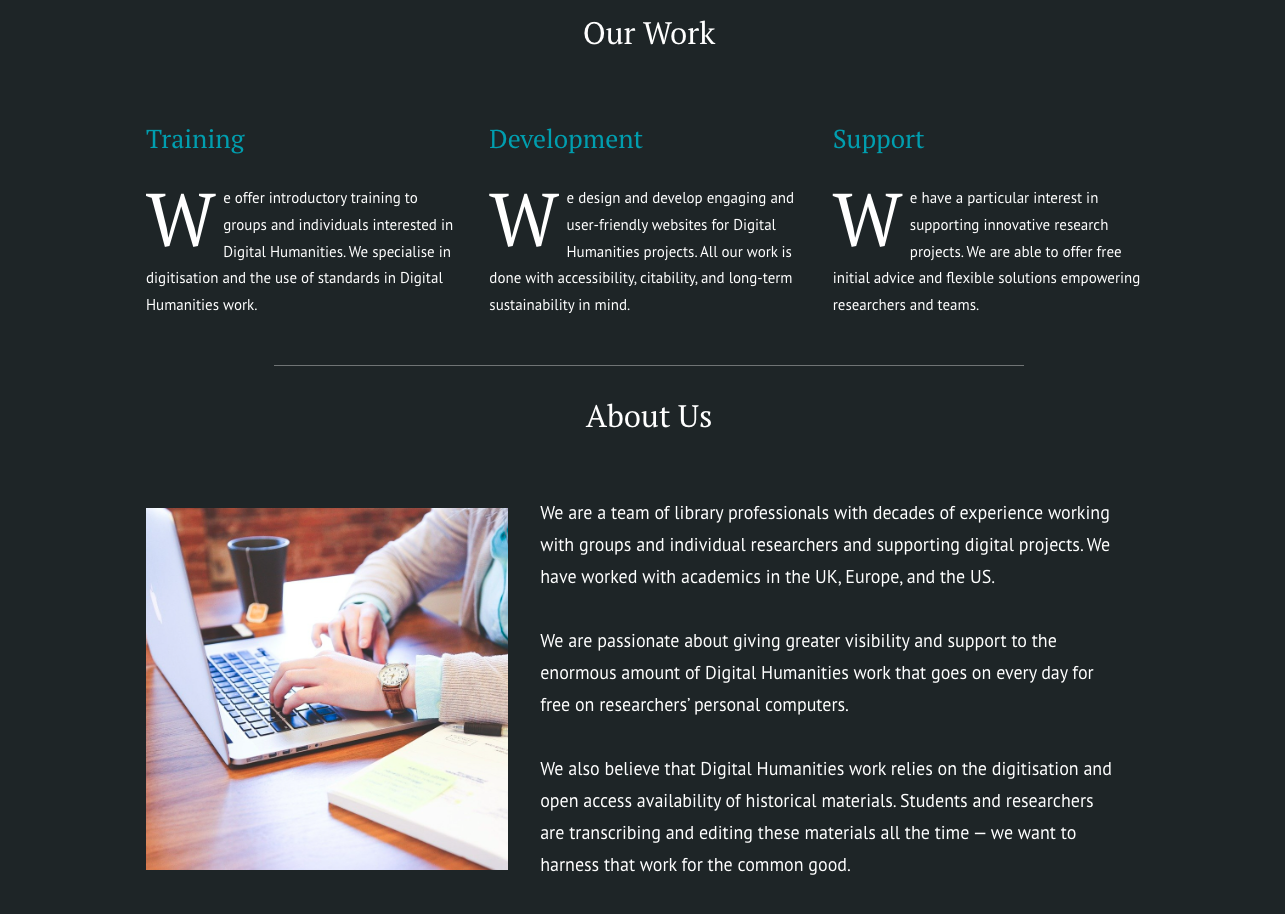 Our Work

Training

We offer introductory training to groups and individuals interested in Digital Humanities. We specialise in digitisation and the use of standards in Digital Humanities work.

Development

We design and develop engaging and user-friendly websites for Digital Humanities projects. All our work is done with accessibility, citability, and long-term sustainability in mind.

Support

We have a particular interest in supporting innovative research projects. We are able to offer free initial advice and flexible solutions empowering researchers and teams.

About Us

We are a team of library professionals with decades of experience working with groups and individual researchers and supporting digital projects. We have worked with academics in the UK, Europe, and the US.

We are passionate about giving greater visibility and support to the enormous amount of Digital Humanities work that goes on every day for free on researchers' personal computers.

We also believe that Digital Humanities work relies on the digitisation and open access availability of historical materials. Students and researchers are transcribing and editing these materials all the time — we want to harness that work for the common good.